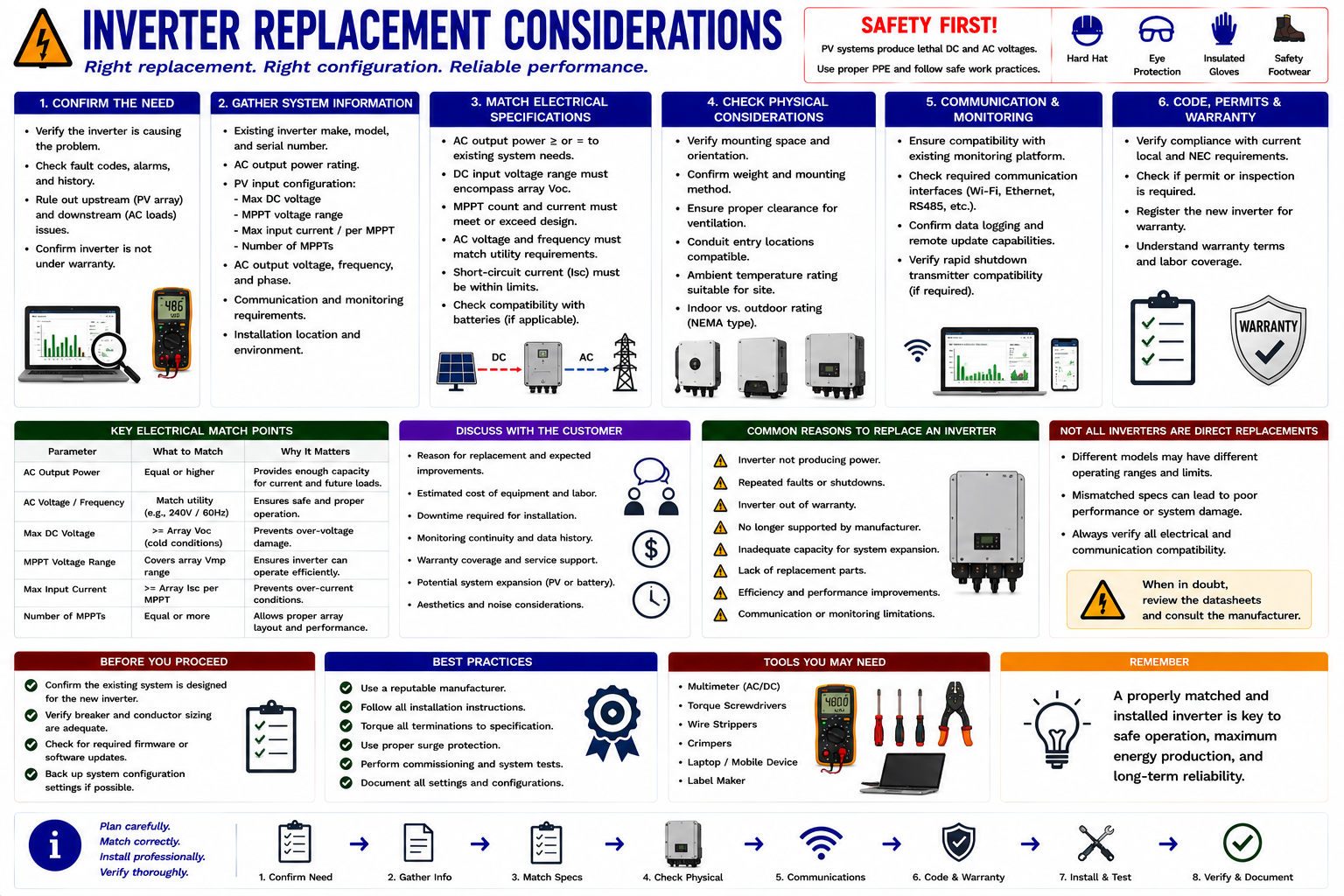 INVERTER REPLACEMENT CONSIDERATIONS
Right replacement. Right configuration. Reliable performance.

SAFETY FIRST!
PV systems produce lethal DC and AC voltages.
Use proper PPE and follow safe work practices.

Hard Hat
Eye Protection
Insulated Gloves
Safety Footwear

1. CONFIRM THE NEED
• Verify the inverter is causing the problem.
• Check fault codes, alarms, and history.
• Rule out upstream (PV array) and downstream (AC loads) issues.
• Confirm inverter is not under warranty.

486

2. GATHER SYSTEM INFORMATION
• Existing inverter make, model, and serial number.
• AC output power rating.
• PV input configuration:
- Max DC voltage
- MPPT voltage range
- Max input current / per MPPT
- Number of MPPTs
• AC output voltage, frequency, and phase.
• Communication and monitoring requirements.
• Installation location and environment.

3. MATCH ELECTRICAL SPECIFICATIONS
• AC output power ≥ or = to existing system needs.
• DC input voltage range must encompass array Voc.
• MPPT count and current must meet or exceed design.
• AC voltage and frequency must match utility requirements.
• Short-circuit current (Isc) must be within limits.
• Check compatibility with batteries (if applicable).

DC
AC

4. CHECK PHYSICAL CONSIDERATIONS
• Verify mounting space and orientation.
• Confirm weight and mounting method.
• Ensure proper clearance for ventilation.
• Conduit entry locations compatible.
• Ambient temperature rating suitable for site.
• Indoor vs. outdoor rating (NEMA type).

5. COMMUNICATION & MONITORING
• Ensure compatibility with existing monitoring platform.
• Check required communication interfaces (Wi-Fi, Ethernet, RS485, etc.).
• Confirm data logging and remote update capabilities.
• Verify rapid shutdown transmitter compatibility (if required).

6. CODE, PERMITS & WARRANTY
• Verify compliance with current local and NEC requirements.
• Check if permit or inspection is required.
• Register the new inverter for warranty.
• Understand warranty terms and labor coverage.

WARRANTY

KEY ELECTRICAL MATCH POINTS
| Parameter | What to Match | Why It Matters |
|---|---|---|
| AC Output Power | Equal or higher | Provides enough capacity for current and future loads. |
| AC Voltage / Frequency | Match utility (e.g., 240V / 60Hz) | Ensures safe and proper operation. |
| Max DC Voltage | >= Array Voc (cold conditions) | Prevents over-voltage damage. |
| MPPT Voltage Range | Covers array Vmp range | Ensures inverter can operate efficiently. |
| Max Input Current | >= Array Isc per MPPT | Prevents over-current conditions. |
| Number of MPPTs | Equal or more | Allows proper array layout and performance. |

DISCUSS WITH THE CUSTOMER
• Reason for replacement and expected improvements.
• Estimated cost of equipment and labor.
• Downtime required for installation.
• Monitoring continuity and data history.
• Warranty coverage and service support.
• Potential system expansion (PV or battery).
• Aesthetics and noise considerations.

COMMON REASONS TO REPLACE AN INVERTER
Inverter not producing power.
Repeated faults or shutdowns.
Inverter out of warranty.
No longer supported by manufacturer.
Inadequate capacity for system expansion.
Lack of replacement parts.
Efficiency and performance improvements.
Communication or monitoring limitations.

NOT ALL INVERTERS ARE DIRECT REPLACEMENTS
• Different models may have different operating ranges and limits.
• Mismatched specs can lead to poor performance or system damage.
• Always verify all electrical and communication compatibility.
When in doubt, review the datasheets and consult the manufacturer.

BEFORE YOU PROCEED
Confirm the existing system is designed for the new inverter.
Verify breaker and conductor sizing are adequate.
Check for required firmware or software updates.
Back up system configuration settings if possible.

BEST PRACTICES
Use a reputable manufacturer.
Follow all installation instructions.
Torque all terminations to specification.
Use proper surge protection.
Perform commissioning and system tests.
Document all settings and configurations.

TOOLS YOU MAY NEED
• Multimeter (AC/DC)
• Torque Screwdrivers
• Wire Strippers
• Crimpers
• Laptop / Mobile Device
• Label Maker

480.0

REMEMBER
A properly matched and installed inverter is key to safe operation, maximum energy production, and long-term reliability.

Plan carefully.
Match correctly.
Install professionally.
Verify thoroughly.

1. Confirm Need
2. Gather Info
3. Match Specs
4. Check Physical
5. Communications
6. Code & Warranty
7. Install & Test
8. Verify & Document